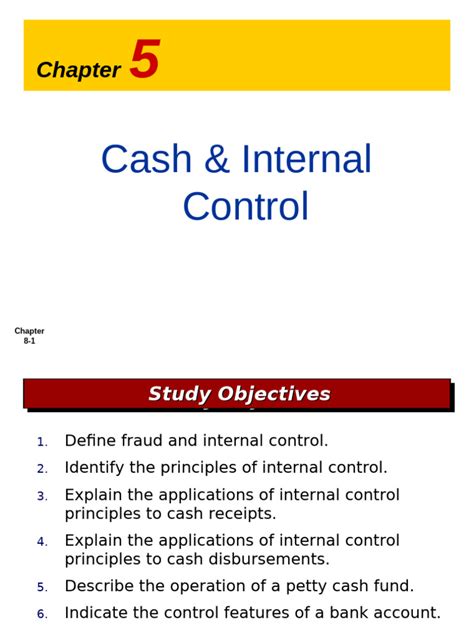 Chapter 5

Cash & Internal Control

Chapter 8-1

Study Objectives

1. Define fraud and internal control.
2. Identify the principles of internal control.
3. Explain the applications of internal control principles to cash receipts.
4. Explain the applications of internal control principles to cash disbursements.
5. Describe the operation of a petty cash fund.
6. Indicate the control features of a bank account.